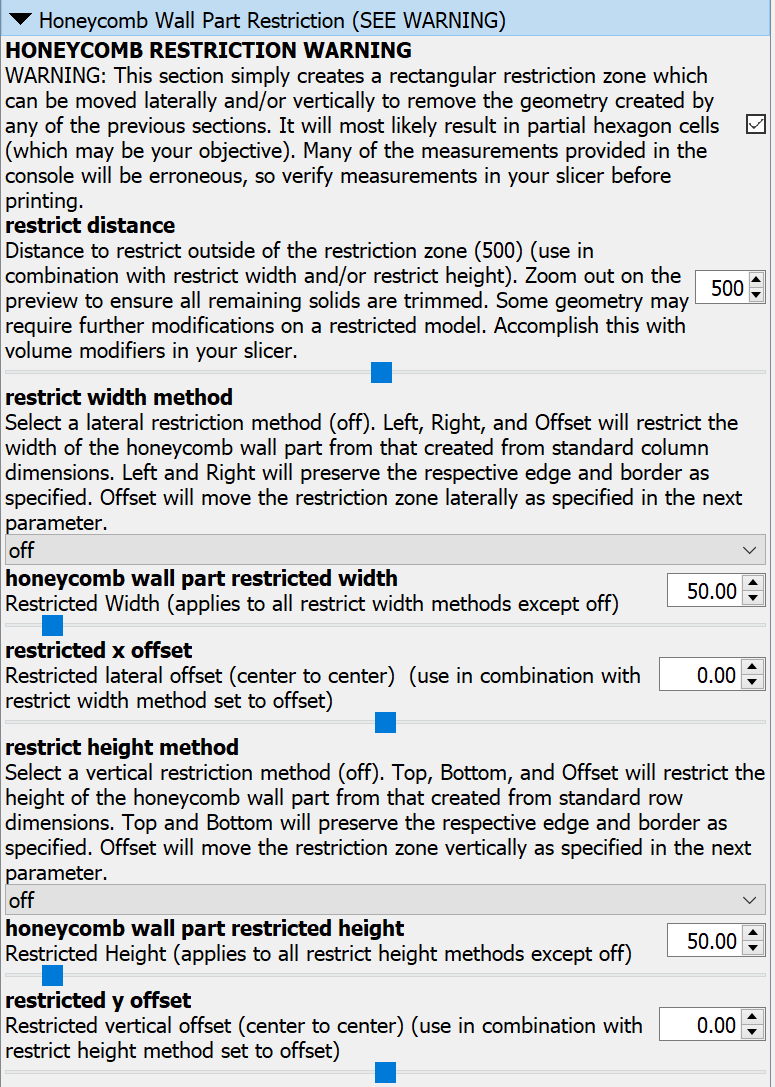 Honeycomb Wall Part Restriction (SEE WARNING)

HONEYCOMB RESTRICTION WARNING
WARNING: This section simply creates a rectangular restriction zone which can be moved laterally and/or vertically to remove the geometry created by any of the previous sections. It will most likely result in partial hexagon cells (which may be your objective). Many of the measurements provided in the console will be erroneous, so verify measurements in your slicer before printing.

restrict distance
Distance to restrict outside of the restriction zone (500) (use in combination with restrict width and/or restrict height). Zoom out on the preview to ensure all remaining solids are trimmed. Some geometry may require further modifications on a restricted model. Accomplish this with volume modifiers in your slicer.
500

restrict width method
Select a lateral restriction method (off). Left, Right, and Offset will restrict the width of the honeycomb wall part from that created from standard column dimensions. Left and Right will preserve the respective edge and border as specified. Offset will move the restriction zone laterally as specified in the next parameter.
off

honeycomb wall part restricted width
Restricted Width (applies to all restrict width methods except off)
50.00

restricted x offset
Restricted lateral offset (center to center) (use in combination with restrict width method set to offset)
0.00

restrict height method
Select a vertical restriction method (off). Top, Bottom, and Offset will restrict the height of the honeycomb wall part from that created from standard row dimensions. Top and Bottom will preserve the respective edge and border as specified. Offset will move the restriction zone vertically as specified in the next parameter.
off

honeycomb wall part restricted height
Restricted Height (applies to all restrict height methods except off)
50.00

restricted y offset
Restricted vertical offset (center to center) (use in combination with restrict height method set to offset)
0.00